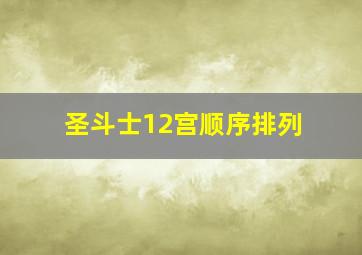 圣斗士12宫顺序排列